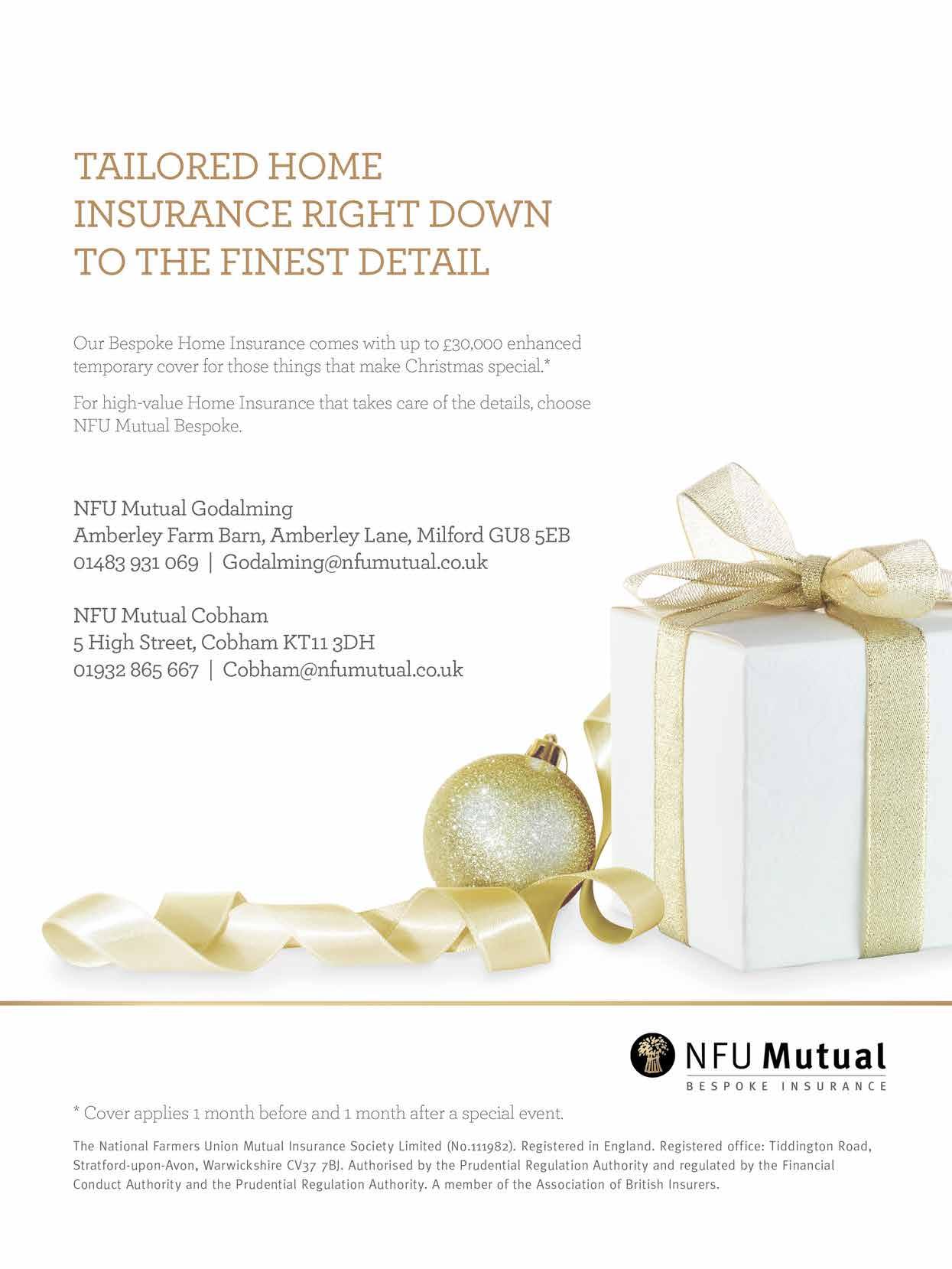 TAILORED HOME INSURANCE RIGHT DOWN TO THE FINEST DETAIL

Our Bespoke Home Insurance comes with up to £30,000 enhanced temporary cover for those things that make Christmas special.*

For high-value Home Insurance that takes care of the details, choose NFU Mutual Bespoke.

NFU Mutual Godalming
Amberley Farm Barn, Amberley Lane, Milford GU8 5EB
01483 931 069 | Godalming@nfumutual.co.uk

NFU Mutual Cobham
5 High Street, Cobham KT11 3DH
01932 865 667 | Cobham@nfumutual.co.uk

NFU Mutual
BESPOKE INSURANCE

* Cover applies 1 month before and 1 month after a special event.

The National Farmers Union Mutual Insurance Society Limited (No.111982). Registered in England. Registered office: Tiddington Road, Stratford-upon-Avon, Warwickshire CV37 7BJ. Authorised by the Prudential Regulation Authority and regulated by the Financial Conduct Authority and the Prudential Regulation Authority. A member of the Association of British Insurers.